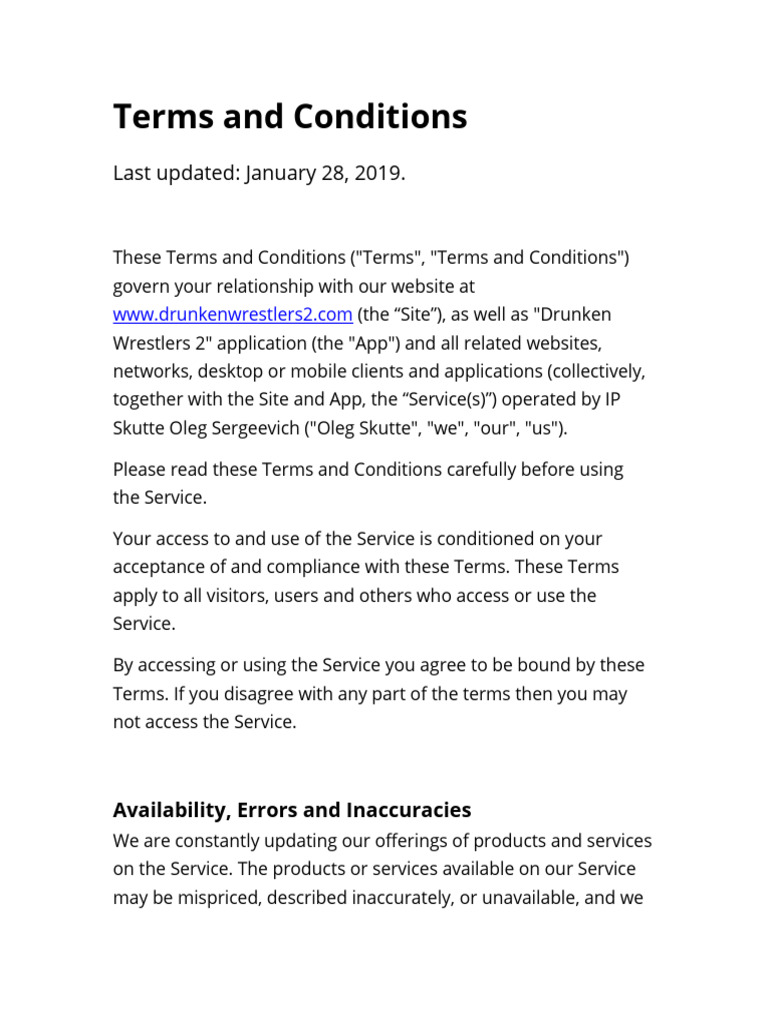 Terms and Conditions

Last updated: January 28, 2019.

These Terms and Conditions ("Terms", "Terms and Conditions") govern your relationship with our website at www.drunkenwrestlers2.com (the “Site”), as well as "Drunken Wrestlers 2" application (the "App") and all related websites, networks, desktop or mobile clients and applications (collectively, together with the Site and App, the “Service(s)”) operated by IP Skutte Oleg Sergeevich ("Oleg Skutte", "we", "our", "us").

Please read these Terms and Conditions carefully before using the Service.

Your access to and use of the Service is conditioned on your acceptance of and compliance with these Terms. These Terms apply to all visitors, users and others who access or use the Service.

By accessing or using the Service you agree to be bound by these Terms. If you disagree with any part of the terms then you may not access the Service.

Availability, Errors and Inaccuracies

We are constantly updating our offerings of products and services on the Service. The products or services available on our Service may be mispriced, described inaccurately, or unavailable, and we